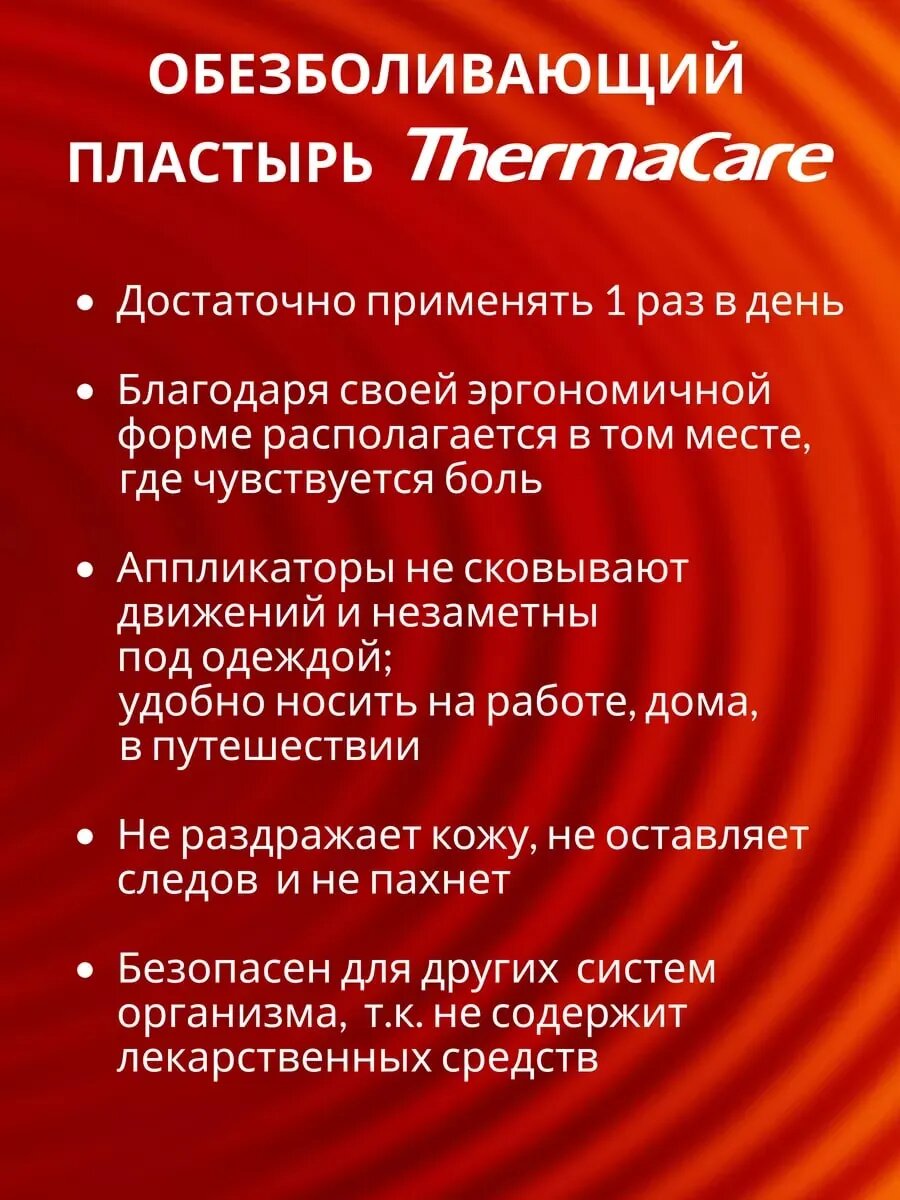 ОБЕЗБОЛИВАЮЩИЙ ПЛАСТЫРЬ ThermaCare

• Достаточно применять 1 раз в день

• Благодаря своей эргономичной форме располагается в том месте, где чувствуется боль

• Аппликаторы не сковывают движений и незаметны под одеждой; удобно носить на работе, дома, в путешествии

• Не раздражает кожу, не оставляет следов и не пахнет

• Безопасен для других систем организма, т.к. не содержит лекарственных средств